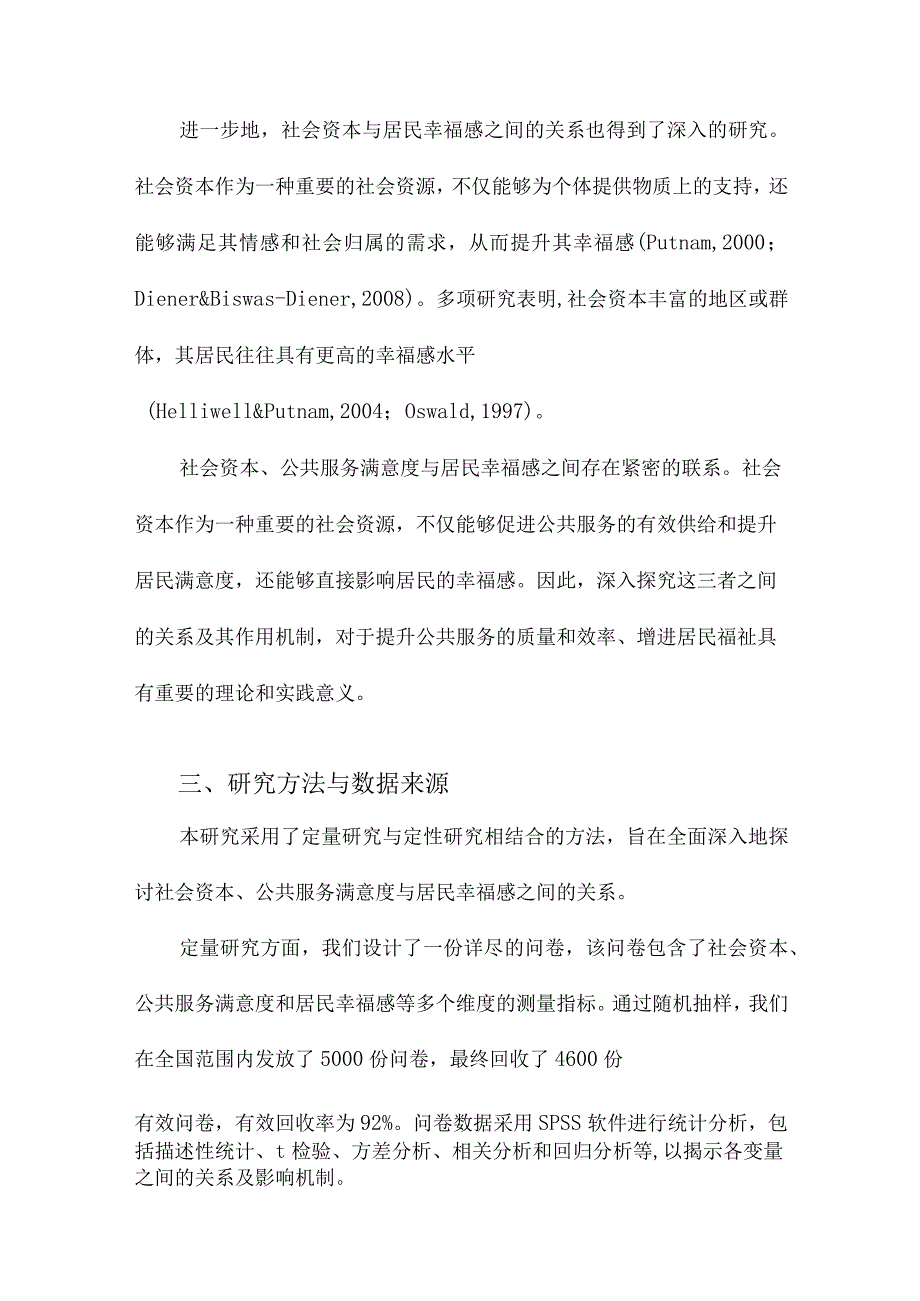 进一步地，社会资本与居民幸福感之间的关系也得到了深入的研究。社会资本作为一种重要的社会资源，不仅能够为个体提供物质上的支持，还能够满足其情感和社会归属的需求，从而提升其幸福感(Putnam,2000；Diener&Biswas-Diener,2008)。多项研究表明,社会资本丰富的地区或群体，其居民往往具有更高的幸福感水平

(Helliwell&Putnam,2004；Oswald,1997)。

社会资本、公共服务满意度与居民幸福感之间存在紧密的联系。社会资本作为一种重要的社会资源，不仅能够促进公共服务的有效供给和提升居民满意度，还能够直接影响居民的幸福感。因此，深入探究这三者之间的关系及其作用机制，对于提升公共服务的质量和效率、增进居民福祉具有重要的理论和实践意义。

三、研究方法与数据来源

本研究采用了定量研究与定性研究相结合的方法，旨在全面深入地探讨社会资本、公共服务满意度与居民幸福感之间的关系。

定量研究方面，我们设计了一份详尽的问卷，该问卷包含了社会资本、公共服务满意度和居民幸福感等多个维度的测量指标。通过随机抽样，我们在全国范围内发放了5000份问卷，最终回收了4600份

有效问卷，有效回收率为92%。问卷数据采用SPSS软件进行统计分析，包括描述性统计、t检验、方差分析、相关分析和回归分析等,以揭示各变量之间的关系及影响机制。